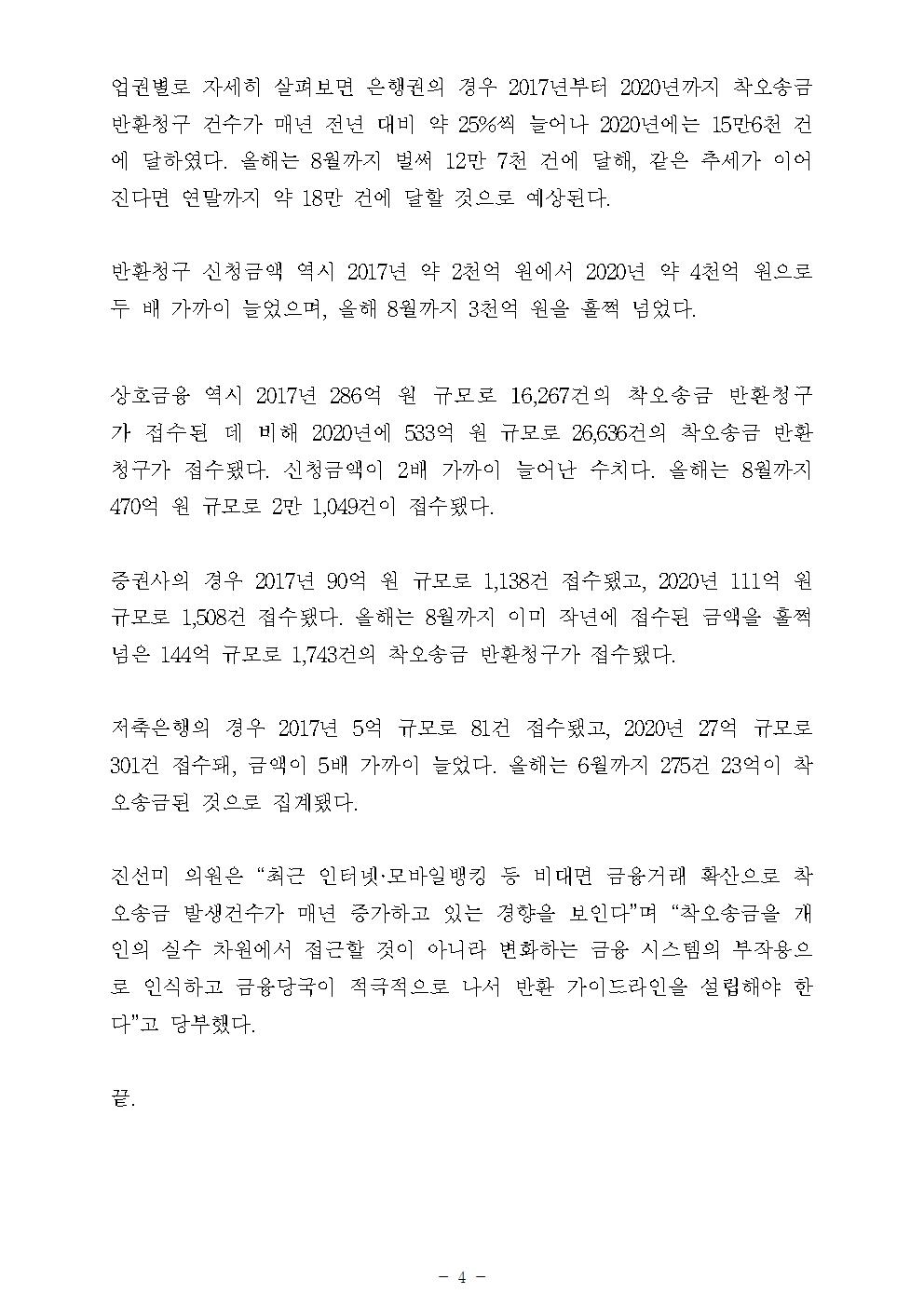 업권별로 자세히 살펴보면 은행권의 경우 2017년부터 2020년까지 착오송금 반환청구 건수가 매년 전년 대비 약 25%씩 늘어나 2020년에는 15만6천 건에 달하였다. 올해는 8월까지 벌써 12만 7천 건에 달해, 같은 추세가 이어진다면 연말까지 약 18만 건에 달할 것으로 예상된다.

반환청구 신청금액 역시 2017년 약 2천억 원에서 2020년 약 4천억 원으로 두 배 가까이 늘었으며, 올해 8월까지 3천억 원을 훌쩍 넘었다.

상호금융 역시 2017년 286억 원 규모로 16,267건의 착오송금 반환청구가 접수된 데 비해 2020년에 533억 원 규모로 26,636건의 착오송금 반환청구가 접수됐다. 신청금액이 2배 가까이 늘어난 수치다. 올해는 8월까지 470억 원 규모로 2만 1,049건이 접수됐다.

증권사의 경우 2017년 90억 원 규모로 1,138건 접수됐고, 2020년 111억 원 규모로 1,508건 접수됐다. 올해는 8월까지 이미 작년에 접수된 금액을 훌쩍 넘은 144억 규모로 1,743건의 착오송금 반환청구가 접수됐다.

저축은행의 경우 2017년 5억 규모로 81건 접수됐고, 2020년 27억 규모로 301건 접수돼, 금액이 5배 가까이 늘었다. 올해는 6월까지 275건 23억이 착오송금된 것으로 집계됐다.

진선미 의원은 “최근 인터넷·모바일뱅킹 등 비대면 금융거래 확산으로 착오송금 발생건수가 매년 증가하고 있는 경향을 보인다”며 “착오송금을 개인의 실수 차원에서 접근할 것이 아니라 변화하는 금융 시스템의 부작용으로 인식하고 금융당국이 적극적으로 나서 반환 가이드라인을 설립해야 한다”고 당부했다.

끝.

- 4 -